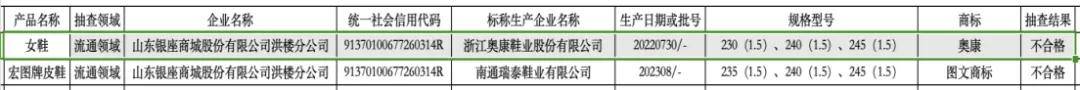 | 产品名称 | 抽查领域 | 企业名称 | 统一社会信用代码 | 标称生产企业名称 | 生产日期或批号 | 规格型号 | 商标 | 抽查结果 |
|---|---|---|---|---|---|---|---|---|
| 女鞋 | 流通领域 | 山东银座商城股份有限公司洪楼分公司 | 91370100677260314R | 浙江奥康鞋业股份有限公司 | 20220730/- | 230（1.5）、240（1.5）、245（1.5） | 奥康 | 不合格 |
| 宏图牌皮鞋 | 流通领域 | 山东银座商城股份有限公司洪楼分公司 | 91370100677260314R | 南通瑞泰鞋业有限公司 | 202308/- | 235（1.5）、240（1.5）、245（1.5） | 图文商标 | 不合格 |